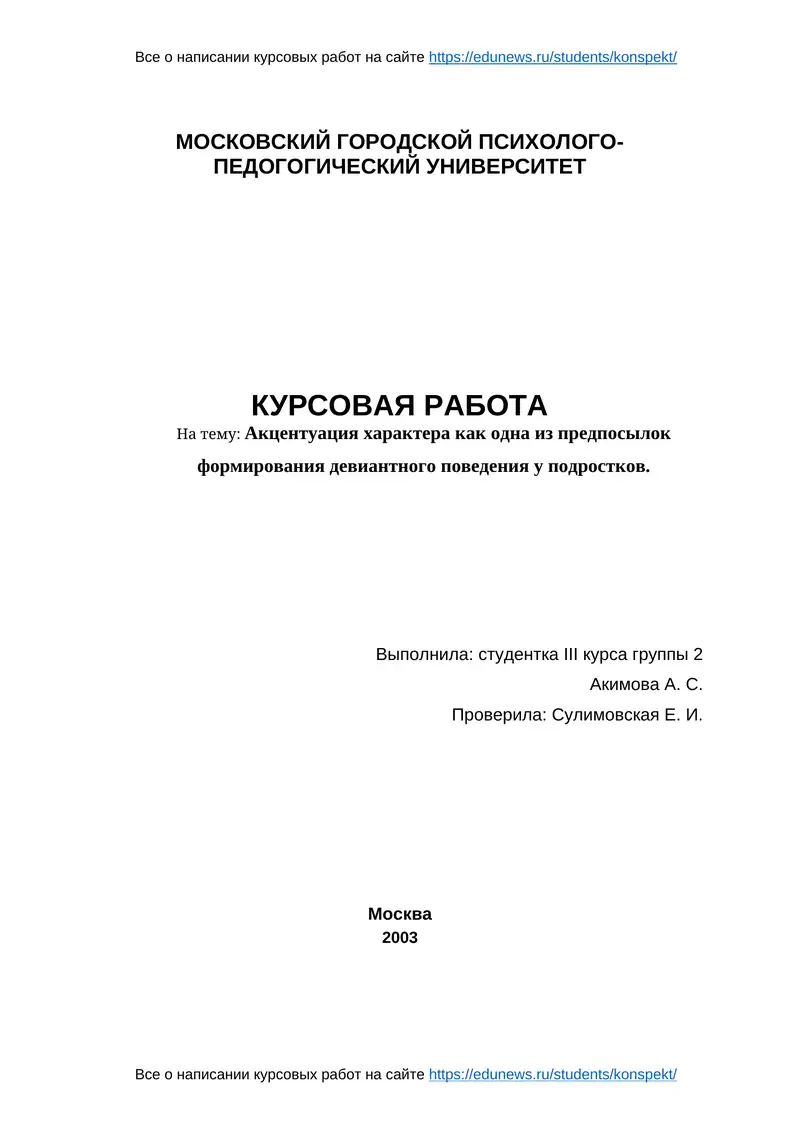 Все о написании курсовых работ на сайте https://edunews.ru/students/konspekt/

МОСКОВСКИЙ ГОРОДСКОЙ ПСИХОЛОГО-ПЕДОГОГИЧЕСКИЙ УНИВЕРСИТЕТ

КУРСОВАЯ РАБОТА

На тему: Акцентуация характера как одна из предпосылок формирования девиантного поведения у подростков.

Выполнила: студентка III курса группы 2

Акимова А. С.

Проверила: Сулимовская Е. И.

Москва
2003

Все о написании курсовых работ на сайте https://edunews.ru/students/konspekt/